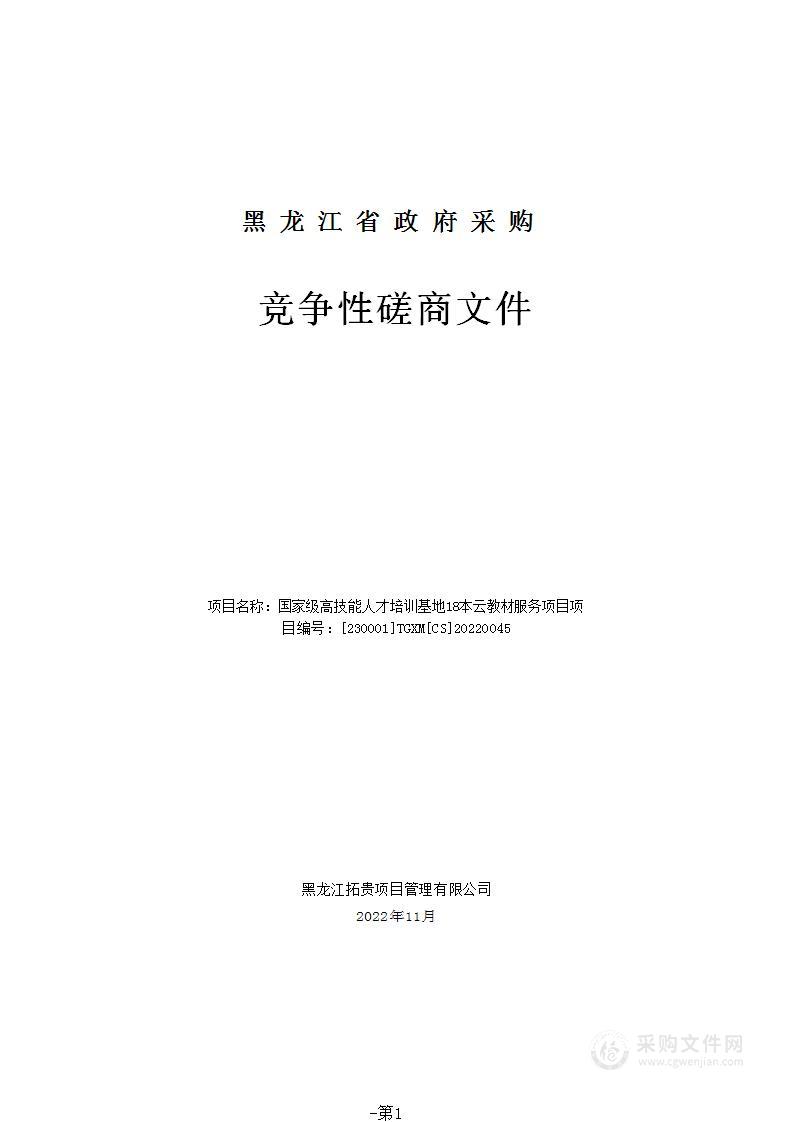 黑龙江省政府采购

竞争性磋商文件

项目名称：国家级高技能人才培训基地18本云教材服务项目项目编号：[230001]TGXM[CS]20220045

黑龙江拓贵项目管理有限公司

2022年11月

采购文件网
www.cgwenjian.com

-第1